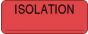 ISOLATION